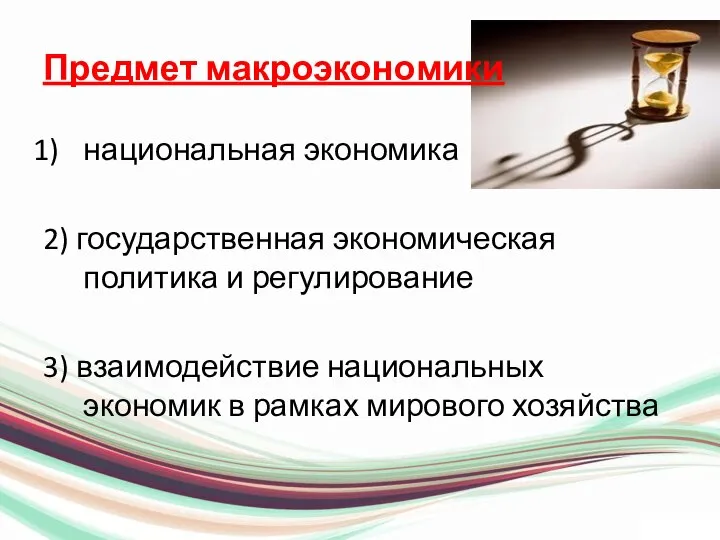 Предмет макроэкономики

1) национальная экономика

2) государственная экономическая политика и регулирование

3) взаимодействие национальных экономик в рамках мирового хозяйства